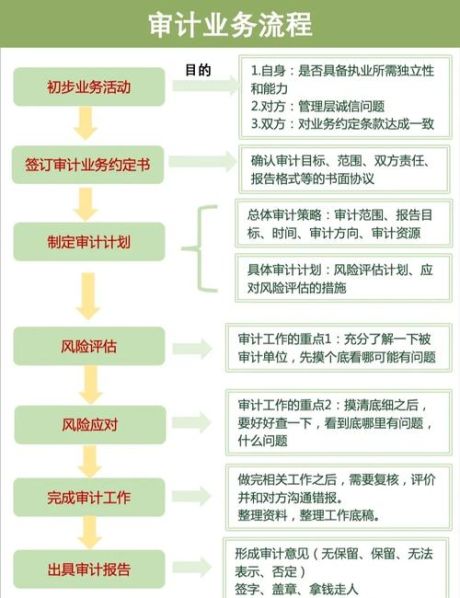 审计业务流程

初步业务活动

目的

1.自身：是否具备执业所需独立性和能力
2.对方：管理层诚信问题
3.双方：对业务约定条款达成一致

签订审计业务约定书

确认审计目标、范围、双方责任、报告格式等的书面协议

制定审计计划

总体审计策略：审计范围、报告目标、时间、审计方向、审计资源

具体审计计划：风险评估计划、应对风险评估的措施

风险评估

审计工作的重点1：充分了解一下被审计单位，先摸个底看哪可能有问题

风险应对

审计工作的重点2：摸清底细之后，要好好查一下，看到底哪里有问题，什么问题

完成审计工作

做完相关工作之后，需要复核，评价并和对方沟通错报。
整理资料，整理工作底稿。

出具审计报告

形成审计意见（无保留、保留、无法表示、否定）
签字、盖章、拿钱走人